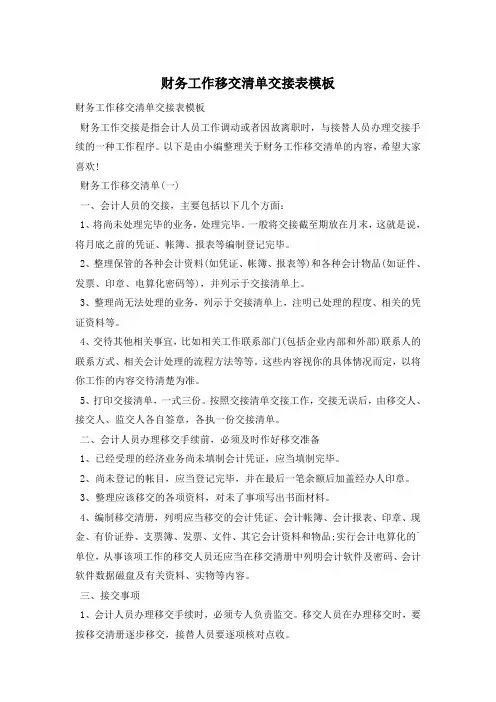 财务工作移交清单交接表模板

财务工作移交清单交接表模板

财务工作交接是指会计人员工作调动或者因故离职时，与接替人员办理交接手续的一种工作程序。以下是由小编整理关于财务工作移交清单的内容，希望大家喜欢！

财务工作移交清单(一)

一、会计人员的交接，主要包括以下几个方面：

1、将尚未处理完毕的业务，处理完毕。一般将交接截至期放在月末，这就是说，将月底之前的凭证、帐簿、报表等编制登记完毕。

2、整理保管的各种会计资料(如凭证、帐簿、报表等)和各种会计物品(如证件、发票、印章、电算化密码等)，并列示于交接清单上。

3、整理尚无法处理的业务，列示于交接清单上，注明已处理的程度、相关的凭证资料等。

4、交待其他相关事宜，比如相关工作联系部门(包括企业内部和外部)联系人的联系方式、相关会计处理的流程方法等等。这些内容视你的具体情况而定，以将你工作的内容交待清楚为准。

5、打印交接清单，一式三份。按照交接清单交接工作，交接无误后，由移交人、接交人、监交人各自签章，各执一份交接清单。

二、会计人员办理移交手续前，必须及时作好移交准备

1、已经受理的经济业务尚未填制会计凭证，应当填制完毕。

2、尚未登记的帐目，应当登记完毕，并在最后一笔余额后加盖经办人印章。

3、整理应该移交的各项资料，对未了事项写出书面材料。

4、编制移交清册，列明应当移交的会计凭证、会计帐簿、会计报表、印章、现金、有价证券、支票簿、发票、文件、其它会计资料和物品;实行会计电算化的单位，从事该项工作的移交人员还应当在移交清册中列明会计软件及密码、会计软件数据磁盘及有关资料、实物等内容。

三、接交事项

1、会计人员办理移交手续时，必须专人负责监交。移交人员在办理移交时，要按移交清册逐步移交，接替人员要逐项核对点收。